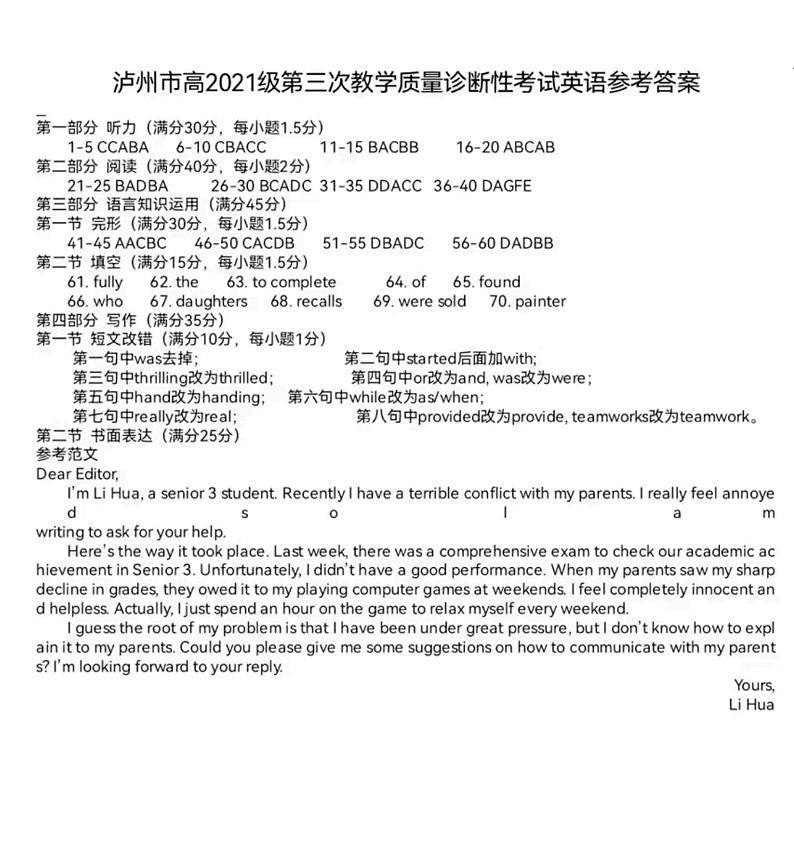 泸州市高2021级第三次教学质量诊断性考试英语参考答案

第一部分 听力（满分30分，每小题1.5分）
1-5 CCABA 6-10 CBACC 11-15 BACBB 16-20 ABCAB
第二部分 阅读（满分40分，每小题2分）
21-25 BADBA 26-30 BCADC 31-35 DDACC 36-40 DAGFE
第三部分 语言知识运用（满分45分）
第一节 完形（满分30分，每小题1.5分）
41-45 AACBC 46-50 CACDB 51-55 DBADC 56-60 DADBB
第二节 填空（满分15分，每小题1.5分）
61. fully 62. the 63. to complete 64. of 65. found
66. who 67. daughters 68. recalls 69. were sold 70. painter
第四部分 写作（满分35分）
第一节 短文改错（满分10分，每小题1分）
第一句中was去掉； 第二句中started后面加with;
第三句中thrilling改为thrilled; 第四句中or改为and, was改为were;
第五句中hand改为handing; 第六句中while改为as/when;
第七句中really改为real; 第八句中provided改为provide, teamworks改为teamwork。
第二节 书面表达（满分25分）
参考范文
Dear Editor,
I'm Li Hua, a senior 3 student. Recently I have a terrible conflict with my parents. I really feel annoyed so I am writing to ask for your help.
Here's the way it took place. Last week, there was a comprehensive exam to check our academic achievement in Senior 3. Unfortunately, I didn't have a good performance. When my parents saw my sharp decline in grades, they owed it to my playing computer games at weekends. I feel completely innocent and helpless. Actually, I just spend an hour on the game to relax myself every weekend.
I guess the root of my problem is that I have been under great pressure, but I don't know how to explain it to my parents. Could you please give me some suggestions on how to communicate with my parents? I'm looking forward to your reply.
Yours,
Li Hua